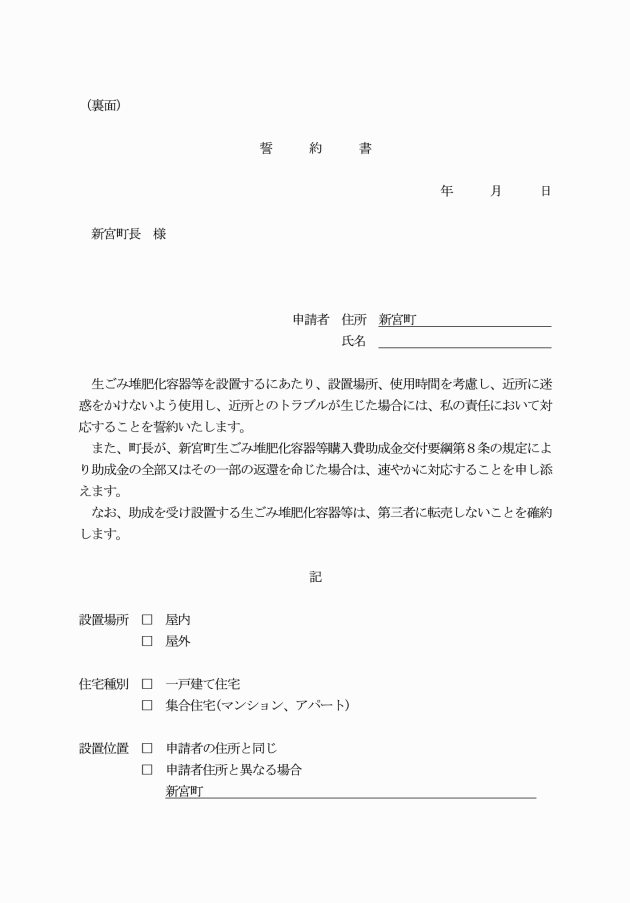 （裏面）

誓　約　書

年　月　日

新宮町長　様

申請者　住所　新宮町

氏名

生ごみ堆肥化容器等を設置するにあたり、設置場所、使用時間を考慮し、近所に迷惑をかけないよう使用し、近所とのトラブルが生じた場合には、私の責任において対応することを誓約いたします。

また、町長が、新宮町生ごみ堆肥化容器等購入費助成金交付要綱第８条の規定により助成金の全部又はその一部の返還を命じた場合は、速やかに対応することを申し添えます。

なお、助成を受け設置する生ごみ堆肥化容器等は、第三者に転売しないことを確約します。

記

設置場所　□　屋内
□　屋外

住宅種別　□　一戸建て住宅
□　集合住宅(マンション、アパート)

設置位置　□　申請者の住所と同じ
□　申請者住所と異なる場合
新宮町